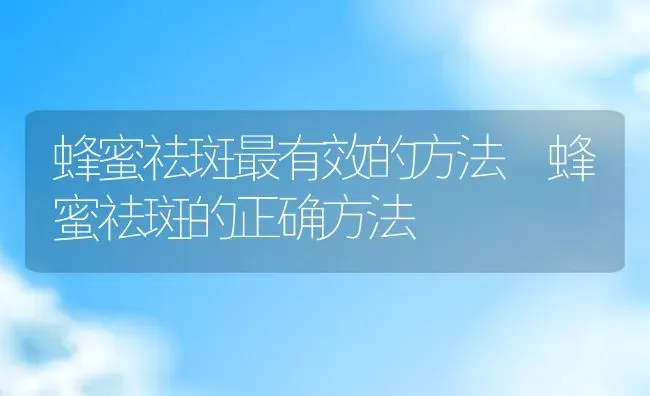 蜂蜜祛斑最有效的方法　蜂蜜祛斑的正确方法